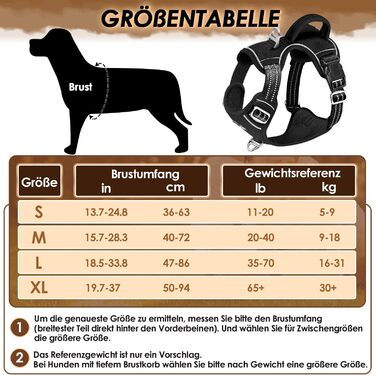 GRÖßENTABELLE

Brust

| Größe | Brustumfang in | Brustumfang cm | Gewichtsreferenz lb | Gewichtsreferenz kg |
|---|---|---|---|---|
| S | 13.7-24.8 | 36-63 | 11-20 | 5-9 |
| M | 15.7-28.3 | 40-72 | 20-40 | 9-18 |
| L | 18.5-33.8 | 47-86 | 35-70 | 16-31 |
| XL | 19.7-37 | 50-94 | 65+ | 30+ |

1 Um die genaueste Größe zu ermitteln, messen Sie bitte den Brustumfang (breitester Teil direkt hinter den Vorderbeinen). Und wählen Sie für Zwischengrößen die größere Größe.

2 Das Referenzgewicht ist nur ein Vorschlag.
Bei Hunden mit tiefem Brustkorb wählen Sie bitte nach Gewicht eine größere Größe.